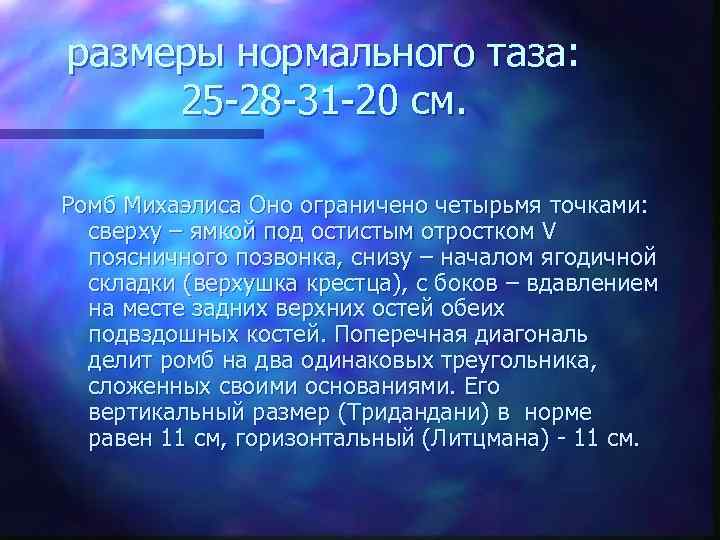 размеры нормального таза: 25-28-31-20 см.

Ромб Михаэлиса Оно ограничено четырьмя точками: сверху – ямкой под остистым отростком V поясничного позвонка, снизу – началом ягодичной складки (верхушка крестца), с боков – вдавлением на месте задних верхних остей обеих подвздошных костей. Поперечная диагональ делит ромб на два одинаковых треугольника, сложенных своими основаниями. Его вертикальный размер (Тридандани) в норме равен 11 см, горизонтальный (Литцмана) - 11 см.